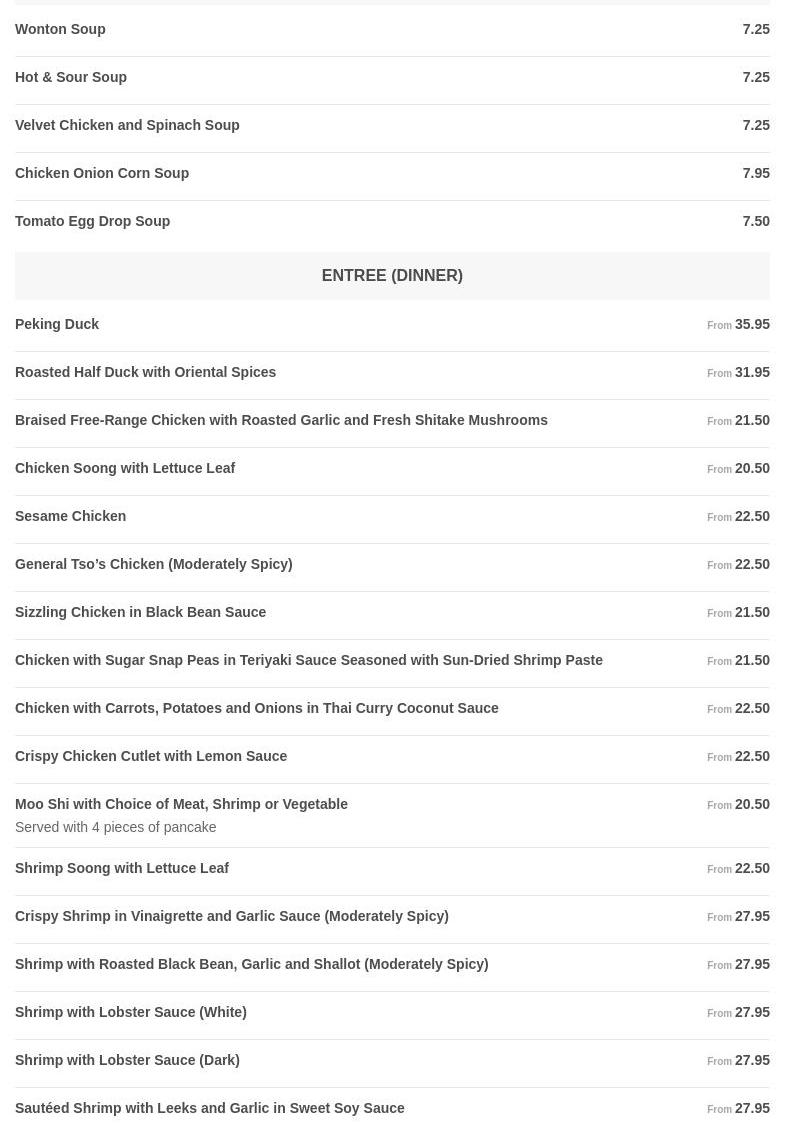 Wonton Soup 7.25

Hot & Sour Soup 7.25

Velvet Chicken and Spinach Soup 7.25

Chicken Onion Corn Soup 7.95

Tomato Egg Drop Soup 7.50

ENTREE (DINNER)

Peking Duck From 35.95

Roasted Half Duck with Oriental Spices From 31.95

Braised Free-Range Chicken with Roasted Garlic and Fresh Shitake Mushrooms From 21.50

Chicken Soong with Lettuce Leaf From 20.50

Sesame Chicken From 22.50

General Tso’s Chicken (Moderately Spicy) From 22.50

Sizzling Chicken in Black Bean Sauce From 21.50

Chicken with Sugar Snap Peas in Teriyaki Sauce Seasoned with Sun-Dried Shrimp Paste From 21.50

Chicken with Carrots, Potatoes and Onions in Thai Curry Coconut Sauce From 22.50

Crispy Chicken Cutlet with Lemon Sauce From 22.50

Moo Shi with Choice of Meat, Shrimp or Vegetable From 20.50
Served with 4 pieces of pancake

Shrimp Soong with Lettuce Leaf From 22.50

Crispy Shrimp in Vinaigrette and Garlic Sauce (Moderately Spicy) From 27.95

Shrimp with Roasted Black Bean, Garlic and Shallot (Moderately Spicy) From 27.95

Shrimp with Lobster Sauce (White) From 27.95

Shrimp with Lobster Sauce (Dark) From 27.95

Sautéed Shrimp with Leeks and Garlic in Sweet Soy Sauce From 27.95